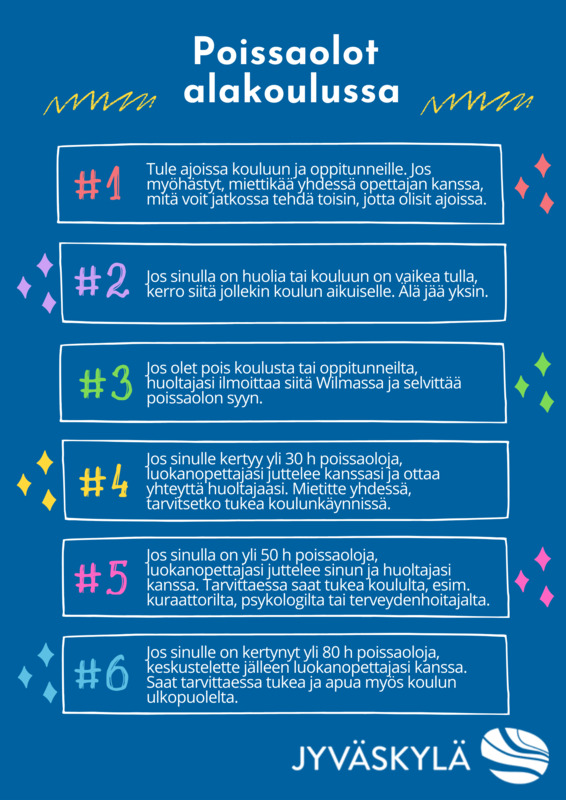 Poissaolot alakoulussa

#1

Tule ajoissa kouluun ja oppitunneille. Jos myöhästyt, miettikää yhdessä opettajan kanssa, mitä voit jatkossa tehdä toisin, jotta olisit ajoissa.

#2

Jos sinulla on huolia tai kouluun on vaikea tulla, kerro siitä jollekin koulun aikuiselle. Älä jää yksin.

#3

Jos olet pois koulusta tai oppitunneilta, huoltajasi ilmoittaa siitä Wilmassa ja selvittää poissaolon syyn.

#4

Jos sinulle kertyy yli 30 h poissaoloja, luokanopettajasi juttelee kanssasi ja ottaa yhteyttä huoltajaasi. Mietitte yhdessä, tarvitsetko tukea koulunkäynnissä.

#5

Jos sinulla on yli 50 h poissaoloja, luokanopettajasi juttelee sinun ja huoltajasi kanssa. Tarvittaessa saat tukea koululta, esim. kuraattorilta, psykologilta tai terveydenhoitajalta.

#6

Jos sinulle on kertynyt yli 80 h poissaoloja, keskustelette jälleen luokanopettajasi kanssa. Saat tarvittaessa tukea ja apua myös koulun ulkopuolelta.

JYVÄSKYLÄ